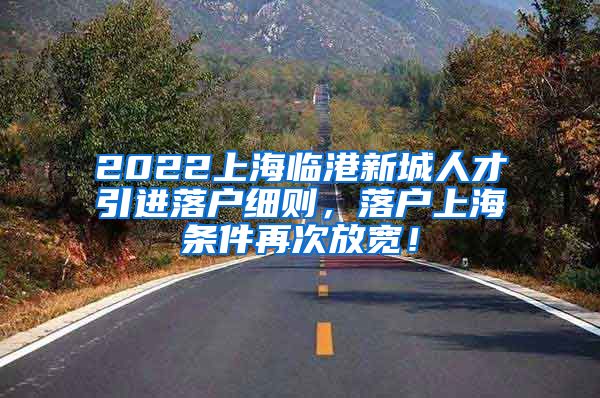 2022上海临港新城人才引进落户细则，落户上海条件再次放宽！